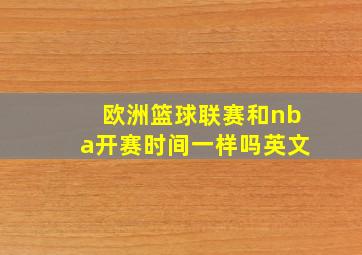 欧洲篮球联赛和nba开赛时间一样吗英文